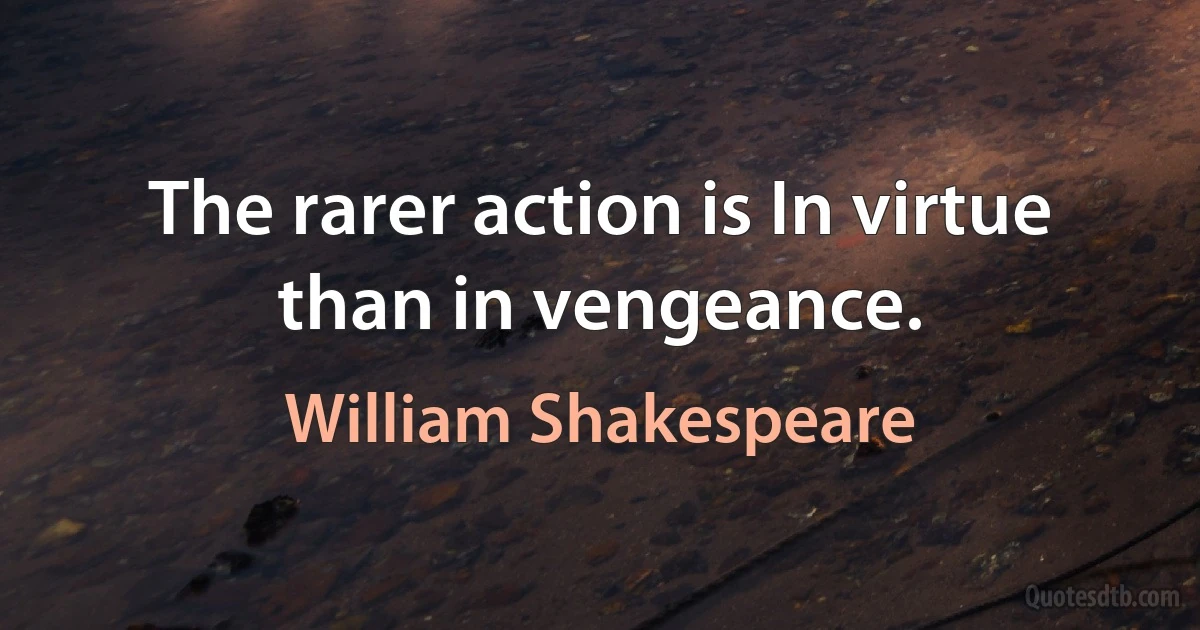 The rarer action is In virtue than in vengeance.

William Shakespeare

Quotesdtb.com